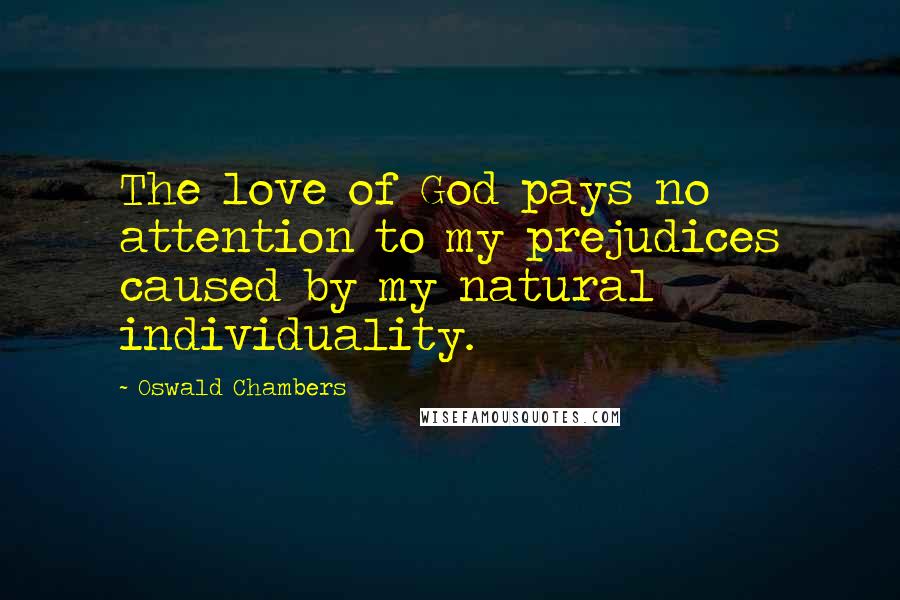 The love of God pays no attention to my prejudices caused by my natural individuality.

- Oswald Chambers

WISEFAMOUSQUOTES.COM